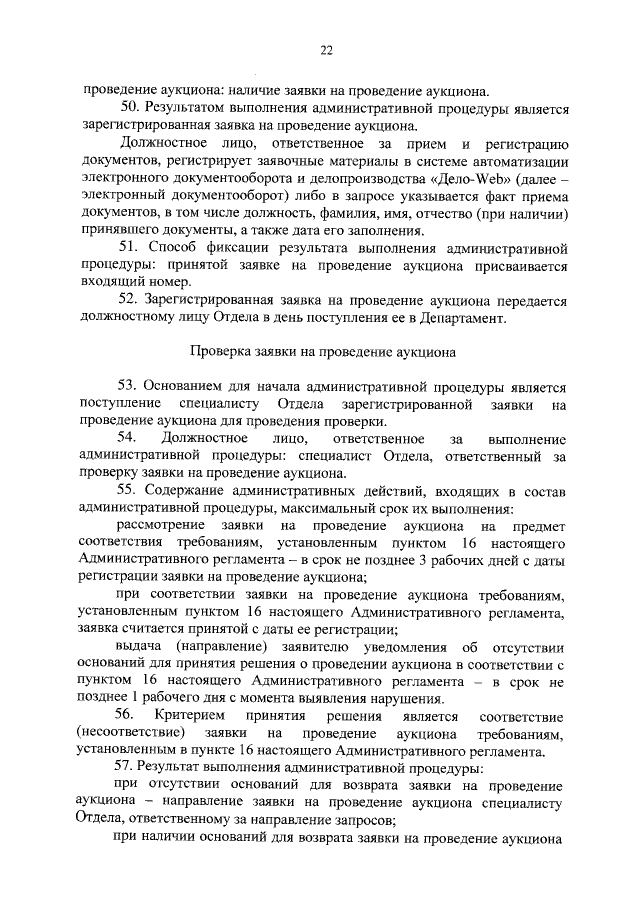 22

проведение аукциона: наличие заявки на проведение аукциона.

50. Результатом выполнения административной процедуры является зарегистрированная заявка на проведение аукциона.

Должностное лицо, ответственное за прием и регистрацию документов, регистрирует заявочные материалы в системе автоматизации электронного документооборота и делопроизводства «Дело-Web» (далее – электронный документооборот) либо в запросе указывается факт приема документов, в том числе должность, фамилия, имя, отчество (при наличии) принявшего документы, а также дата его заполнения.

51. Способ фиксации результата выполнения административной процедуры: принятой заявке на проведение аукциона присваивается входящий номер.

52. Зарегистрированная заявка на проведение аукциона передается должностному лицу Отдела в день поступления ее в Департамент.

Проверка заявки на проведение аукциона

53. Основанием для начала административной процедуры является поступление специалисту Отдела зарегистрированной заявки на проведение аукциона для проведения проверки.

54. Должностное лицо, ответственное за выполнение административной процедуры: специалист Отдела, ответственный за проверку заявки на проведение аукциона.

55. Содержание административных действий, входящих в состав административной процедуры, максимальный срок их выполнения:

рассмотрение заявки на проведение аукциона на предмет соответствия требованиям, установленным пунктом 16 настоящего Административного регламента – в срок не позднее 3 рабочих дней с даты регистрации заявки на проведение аукциона;

при соответствии заявки на проведение аукциона требованиям, установленным пунктом 16 настоящего Административного регламента, заявка считается принятой с даты ее регистрации;

выдача (направление) заявителю уведомления об отсутствии оснований для принятия решения о проведении аукциона в соответствии с пунктом 16 настоящего Административного регламента – в срок не позднее 1 рабочего дня с момента выявления нарушения.

56. Критерием принятия решения является соответствие (несоответствие) заявки на проведение аукциона требованиям, установленным в пункте 16 настоящего Административного регламента.

57. Результат выполнения административной процедуры:

при отсутствии оснований для возврата заявки на проведение аукциона – направление заявки на проведение аукциона специалисту Отдела, ответственному за направление запросов;

при наличии оснований для возврата заявки на проведение аукциона